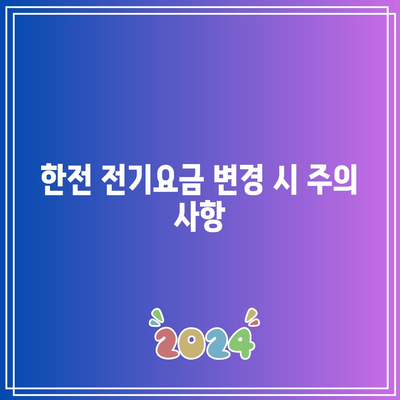 한전 전기요금 변경 시 주의 사항

2024